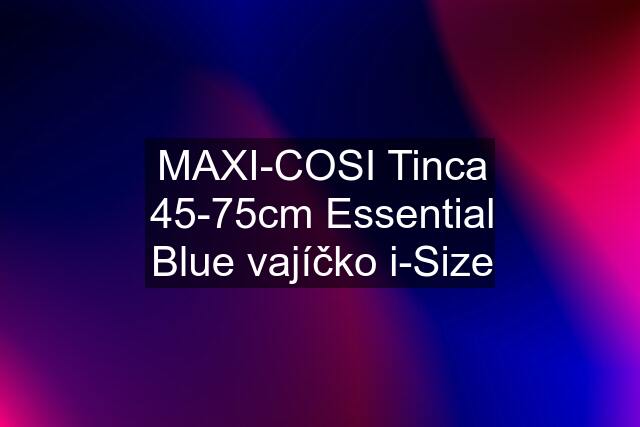 MAXI-COSI Tinca 45-75cm Essential Blue vajíčko i-Size